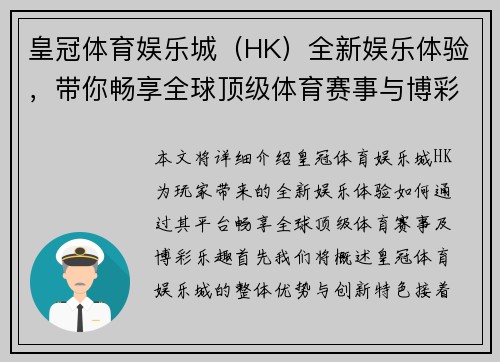 皇冠体育娱乐城（HK）全新娱乐体验，带你畅享全球顶级体育赛事与博彩

本文将详细介绍皇冠体育娱乐城HK为玩家带来的全新娱乐体验如何通过其平台畅享全球顶级体育赛事及博彩乐趣首先我们将概述皇冠体育娱乐城的整体优势与创新特色接着